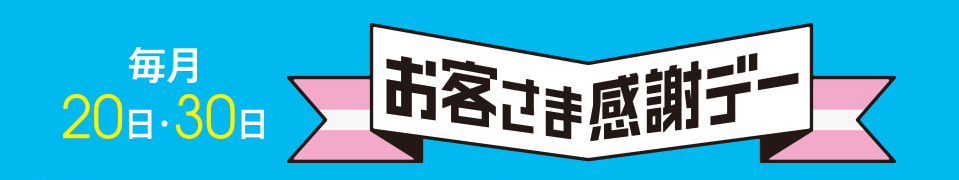 毎月
20日・30日

お客さま感謝デー